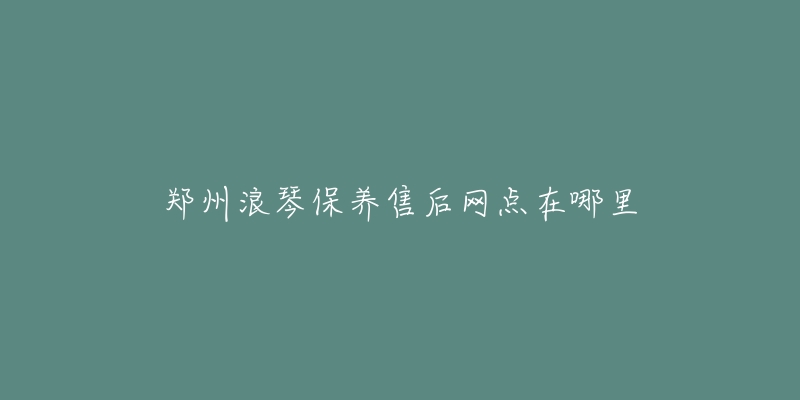 郑州浪琴保养售后网点在哪里